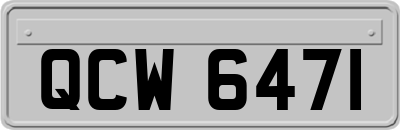 QCW 6471